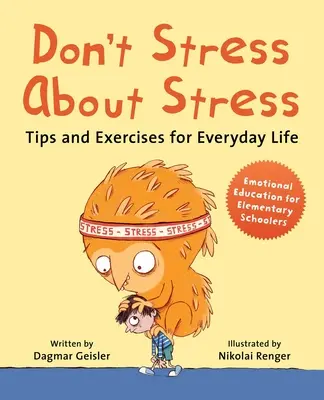 Don't Stress About Stress

Tips and Exercises for Everyday Life

Emotional Education for Elementary Schoolers

STRESS - STRESS - STRESS - ST

Written by
Dagmar Geisler

Illustrated by
Nikolai Renger